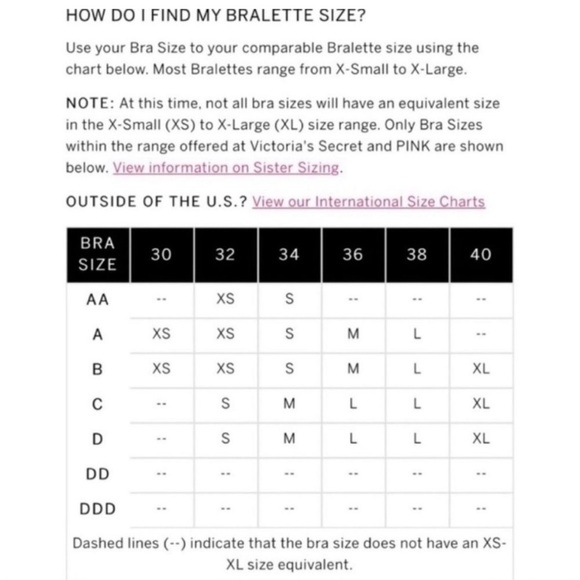 HOW DO I FIND MY BRALETTE SIZE?

Use your Bra Size to your comparable Bralette size using the chart below. Most Bralettes range from X-Small to X-Large.

NOTE: At this time, not all bra sizes will have an equivalent size in the X-Small (XS) to X-Large (XL) size range. Only Bra Sizes within the range offered at Victoria's Secret and PINK are shown below. View information on Sister Sizing.

OUTSIDE OF THE U.S.? View our International Size Charts

| BRA SIZE | 30 | 32 | 34 | 36 | 38 | 40 |
|---|---|---|---|---|---|---|
| AA | -- | XS | S | -- | -- | -- |
| A | XS | XS | S | M | L | -- |
| B | XS | XS | S | M | L | XL |
| C | -- | S | M | L | L | XL |
| D | -- | S | M | L | L | XL |
| DD | -- | -- | -- | -- | -- | -- |
| DDD | -- | -- | -- | -- | -- | -- |

Dashed lines (--) indicate that the bra size does not have an XS-XL size equivalent.